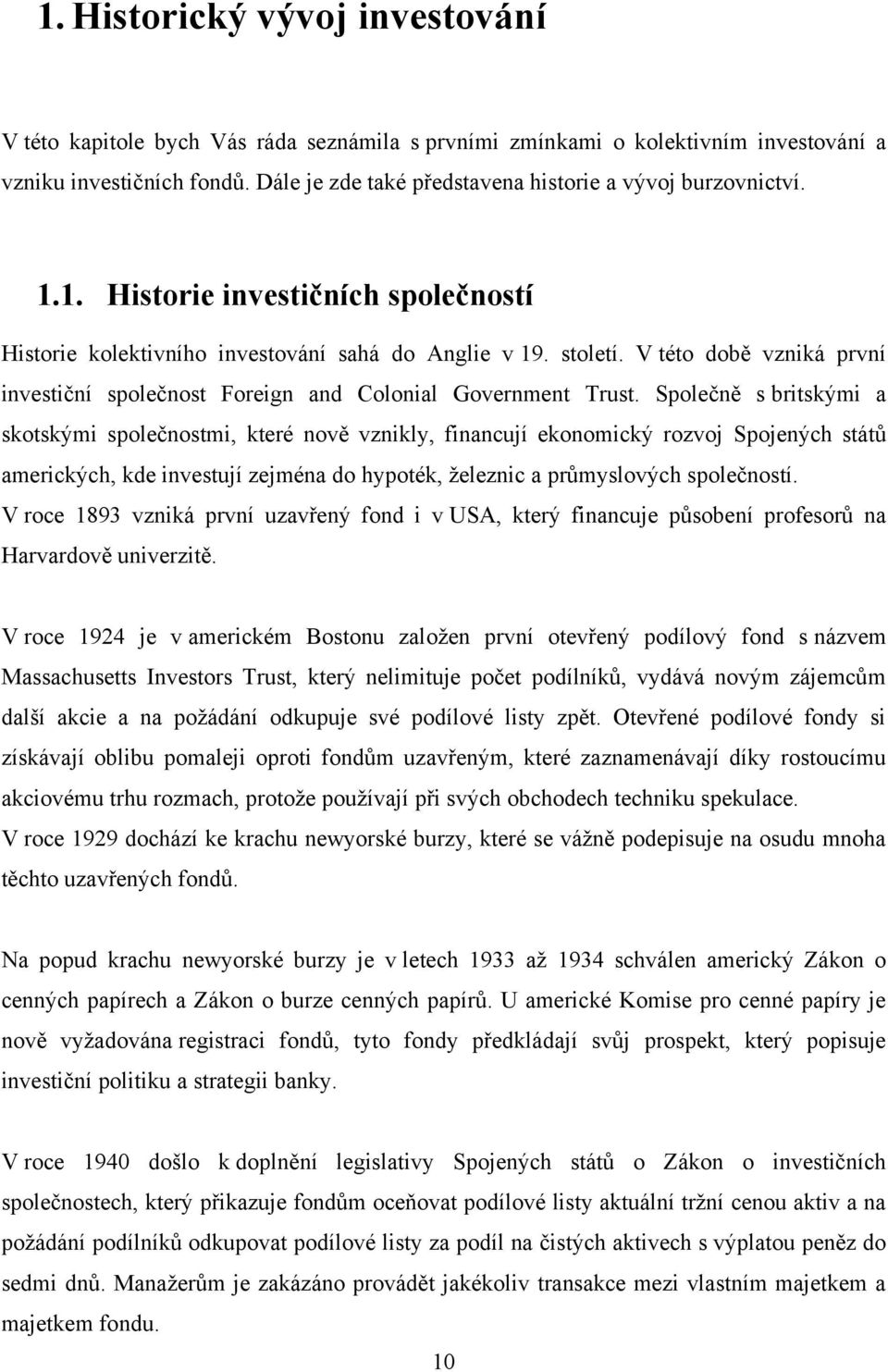 1. Historický vývoj investování

V této kapitole bych Vás ráda seznámila s prvními zmínkami o kolektivním investování a vzniku investičních fondů. Dále je zde také představena historie a vývoj burzovnictví.

1.1. Historie investičních společností

Historie kolektivního investování sahá do Anglie v 19. století. V této době vzniká první investiční společnost Foreign and Colonial Government Trust. Společně s britskými a skotskými společnostmi, které nově vznikly, financují ekonomický rozvoj Spojených států amerických, kde investují zejména do hypoték, železnic a průmyslových společností. V roce 1893 vzniká první uzavřený fond i v USA, který financuje působení profesorů na Harvardově univerzitě.

V roce 1924 je v americkém Bostonu založen první otevřený podílový fond s názvem Massachusetts Investors Trust, který nelimituje počet podílníků, vydává novým zájemcům další akcie a na požádání odkupuje své podílové listy zpět. Otevřené podílové fondy si získávají oblibu pomaleji oproti fondům uzavřeným, které zaznamenávají díky rostoucímu akciovému trhu rozmach, protože používají při svých obchodech techniku spekulace. V roce 1929 dochází ke krachu newyorské burzy, které se vážně podepisuje na osudu mnoha těchto uzavřených fondů.

Na popud krachu newyorské burzy je v letech 1933 až 1934 schválen americký Zákon o cenných papírech a Zákon o burze cenných papírů. U americké Komise pro cenné papíry je nově vyžadována registraci fondů, tyto fondy předkládají svůj prospekt, který popisuje investiční politiku a strategii banky.

V roce 1940 došlo k doplnění legislativy Spojených států o Zákon o investičních společnostech, který přikazuje fondům oceňovat podílové listy aktuální tržní cenou aktiv a na požádání podílníků odkupovat podílové listy za podíl na čistých aktivech s výplatou peněz do sedmi dnů. Manažerům je zakázáno provádět jakékoliv transakce mezi vlastním majetkem a majetkem fondu.

10